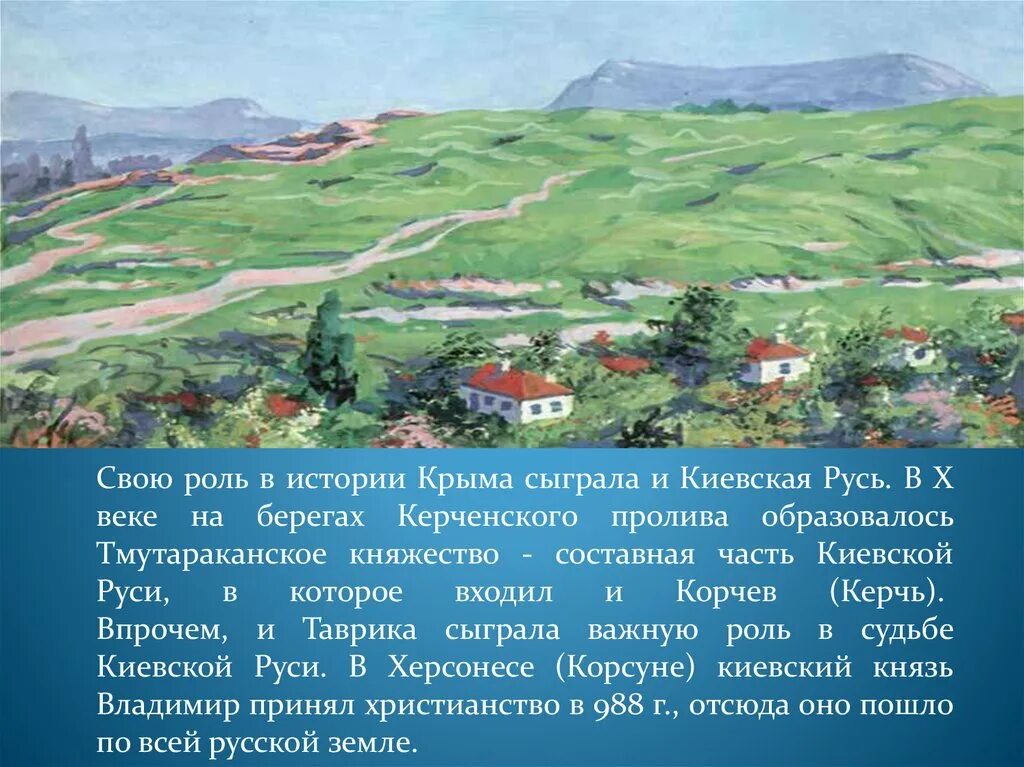 Свою роль в истории Крыма сыграла и Киевская Русь. В X веке на берегах Керченского пролива образовалось Тмутараканское княжество - составная часть Киевской Руси, в которое входил и Корчев (Керчь). Впрочем, и Таврика сыграла важную роль в судьбе Киевской Руси. В Херсонесе (Корсуне) киевский князь Владимир принял христианство в 988 г., отсюда оно пошло по всей русской земле.